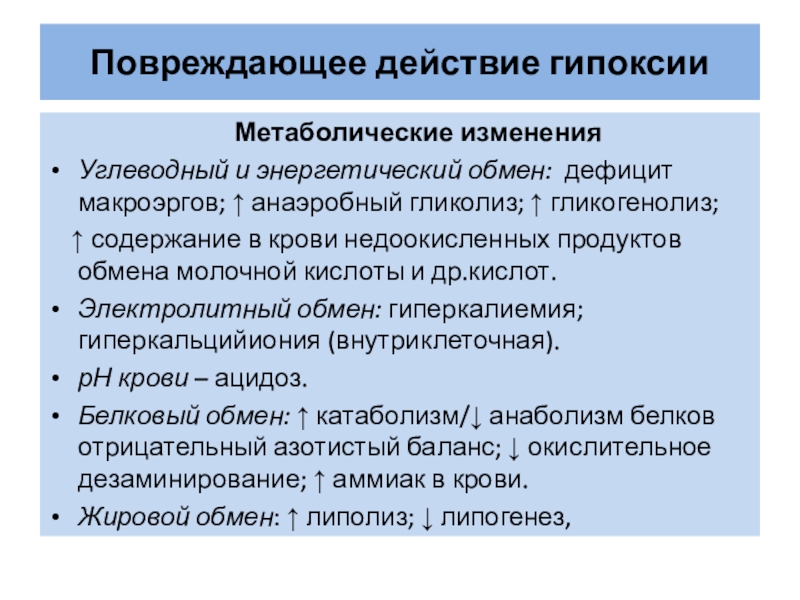 Повреждающее действие гипоксии

Метаболические изменения

• Углеводный и энергетический обмен: дефицит макроэргов; ↑ анаэробный гликолиз; ↑ гликогенолиз;

↑ содержание в крови недоокисленных продуктов обмена молочной кислоты и др.кислот.

• Электролитный обмен: гиперкалиемия; гиперкальцийиония (внутриклеточная).

• рН крови – ацидоз.

• Белковый обмен: ↑ катаболизм/↓ анаболизм белков отрицательный азотистый баланс; ↓ окислительное дезаминирование; ↑ аммиак в крови.

• Жировой обмен: ↑ липолиз; ↓ липогенез,